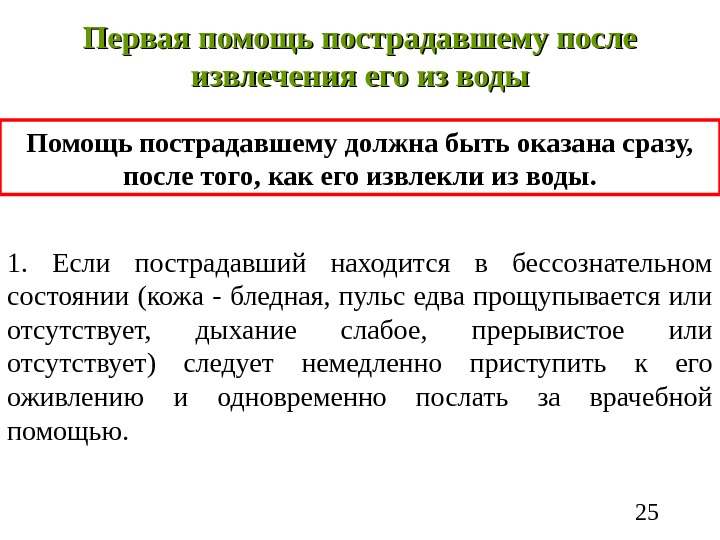 Первая помощь пострадавшему после извлечения его из воды

Помощь пострадавшему должна быть оказана сразу, после того, как его извлекли из воды.

1. Если пострадавший находится в бессознательном состоянии (кожа - бледная, пульс едва прощупывается или отсутствует, дыхание слабое, прерывистое или отсутствует) следует немедленно приступить к его оживлению и одновременно послать за врачебной помощью.

25